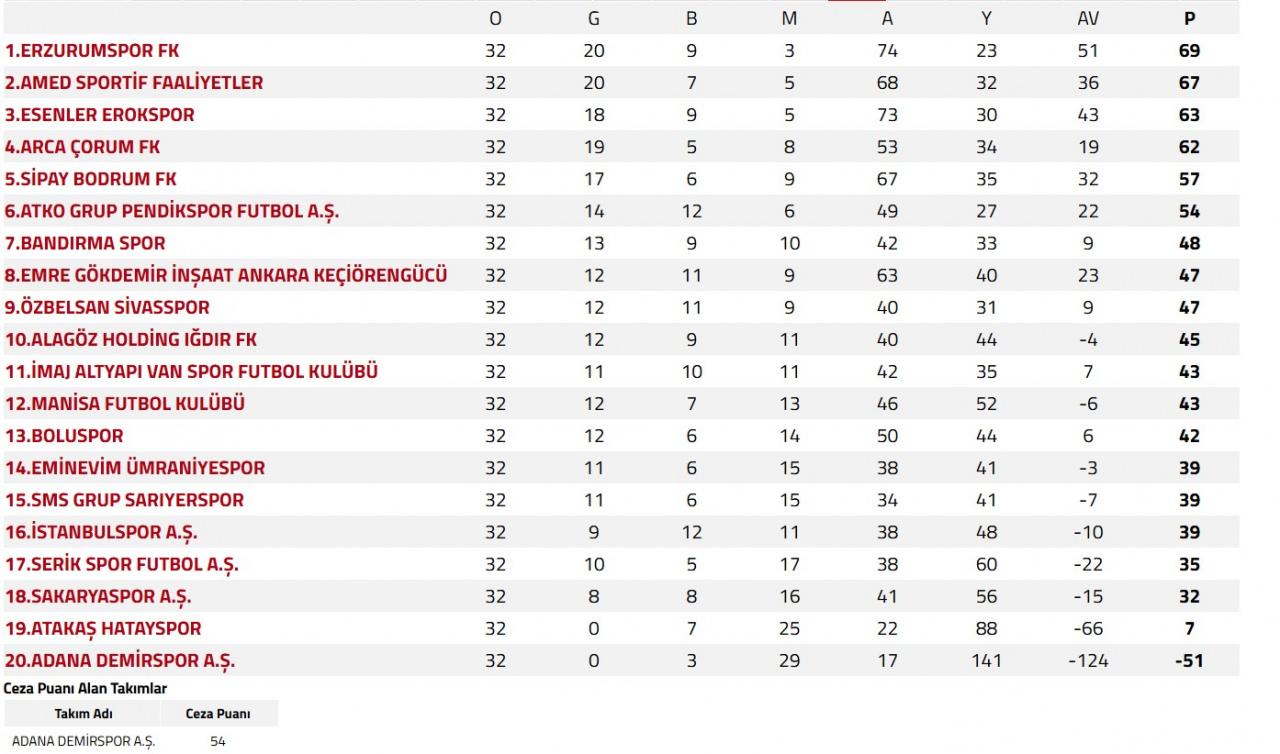 | | O | G | B | M | A | Y | AV | P |
|---|---|---|---|---|---|---|---|---|
| 1.ERZURUMSPOR FK | 32 | 20 | 9 | 3 | 74 | 23 | 51 | 69 |
| 2.AMED SPORTİF FAALİYETLER | 32 | 20 | 7 | 5 | 68 | 32 | 36 | 67 |
| 3.ESENLER EROKSPOR | 32 | 18 | 9 | 5 | 73 | 30 | 43 | 63 |
| 4.ARCA ÇORUM FK | 32 | 19 | 5 | 8 | 53 | 34 | 19 | 62 |
| 5.SİPAY BODRUM FK | 32 | 17 | 6 | 9 | 67 | 35 | 32 | 57 |
| 6.ATKO GRUP PENDİKSPOR FUTBOL A.Ş. | 32 | 14 | 12 | 6 | 49 | 27 | 22 | 54 |
| 7.BANDIRMA SPOR | 32 | 13 | 9 | 10 | 42 | 33 | 9 | 48 |
| 8.EMRE GÖKDEMİR İNŞAAT ANKARA KEÇİÖRENGÜCÜ | 32 | 12 | 11 | 9 | 63 | 40 | 23 | 47 |
| 9.ÖZBELSAN SİVASSPOR | 32 | 12 | 11 | 9 | 40 | 31 | 9 | 47 |
| 10.ALAGÖZ HOLDİNG IĞDIR FK | 32 | 12 | 9 | 11 | 40 | 44 | -4 | 45 |
| 11.İMAJ ALTYAPI VAN SPOR FUTBOL KULÜBÜ | 32 | 11 | 10 | 11 | 42 | 35 | 7 | 43 |
| 12.MANİSA FUTBOL KULÜBÜ | 32 | 12 | 7 | 13 | 46 | 52 | -6 | 43 |
| 13.BOLUSPOR | 32 | 12 | 6 | 14 | 50 | 44 | 6 | 42 |
| 14.EMİNEVİM ÜMRANİYESPOR | 32 | 11 | 6 | 15 | 38 | 41 | -3 | 39 |
| 15.SMS GRUP SARIYERSPOR | 32 | 11 | 6 | 15 | 34 | 41 | -7 | 39 |
| 16.İSTANBULSPOR A.Ş. | 32 | 9 | 12 | 11 | 38 | 48 | -10 | 39 |
| 17.SERİK SPOR FUTBOL A.Ş. | 32 | 10 | 5 | 17 | 38 | 60 | -22 | 35 |
| 18.SAKARYASPOR A.Ş. | 32 | 8 | 8 | 16 | 41 | 56 | -15 | 32 |
| 19.ATAKAŞ HATAYSPOR | 32 | 0 | 7 | 25 | 22 | 88 | -66 | 7 |
| 20.ADANA DEMİRSPOR A.Ş. | 32 | 0 | 3 | 29 | 17 | 141 | -124 | -51 |

Ceza Puanı Alan Takımlar

| Takım Adı | Ceza Puanı |
|---|---|
| ADANA DEMİRSPOR A.Ş. | 54 |